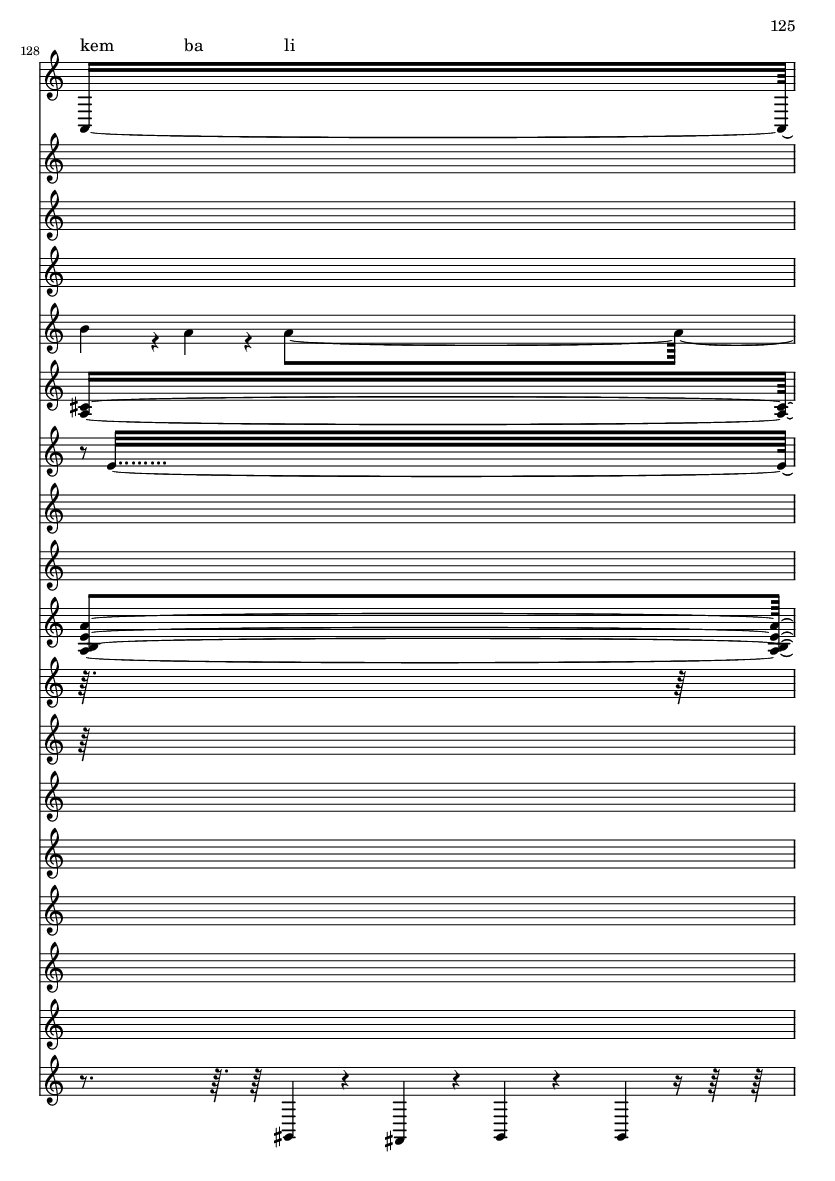 125

128

kem ba li